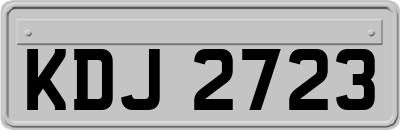 KDJ 2723